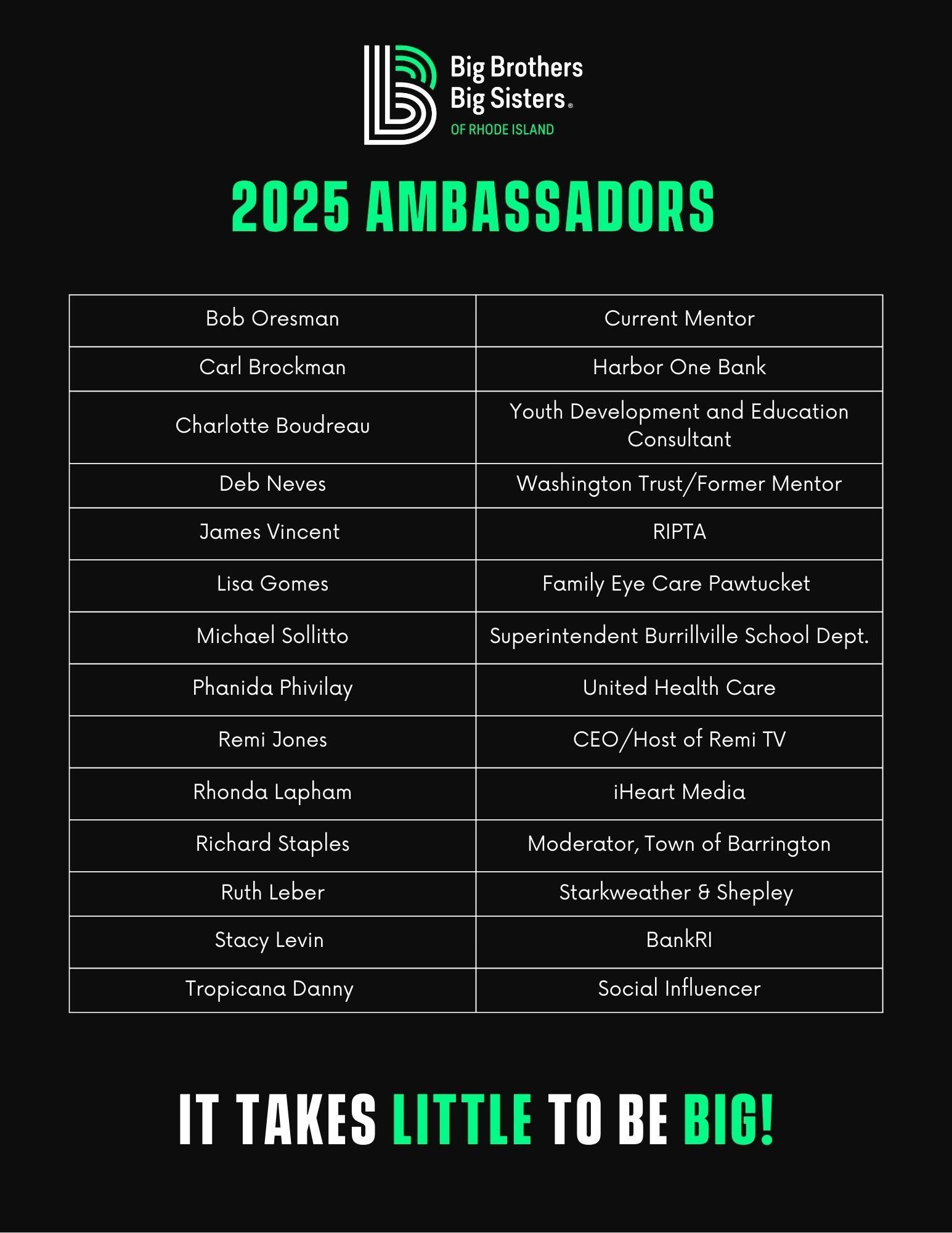 Big Brothers
Big Sisters®
OF RHODE ISLAND

2025 AMBASSADORS

| Bob Oresman | Current Mentor |
|---|---|
| Carl Brockman | Harbor One Bank |
| Charlotte Boudreau | Youth Development and Education Consultant |
| Deb Neves | Washington Trust/Former Mentor |
| James Vincent | RIPTA |
| Lisa Gomes | Family Eye Care Pawtucket |
| Michael Sollitto | Superintendent Burrillville School Dept. |
| Phanida Phivilay | United Health Care |
| Remi Jones | CEO/Host of Remi TV |
| Rhonda Lapham | iHeart Media |
| Richard Staples | Moderator, Town of Barrington |
| Ruth Leber | Starkweather & Shepley |
| Stacy Levin | BankRI |
| Tropicana Danny | Social Influencer |

IT TAKES LITTLE TO BE BIG!